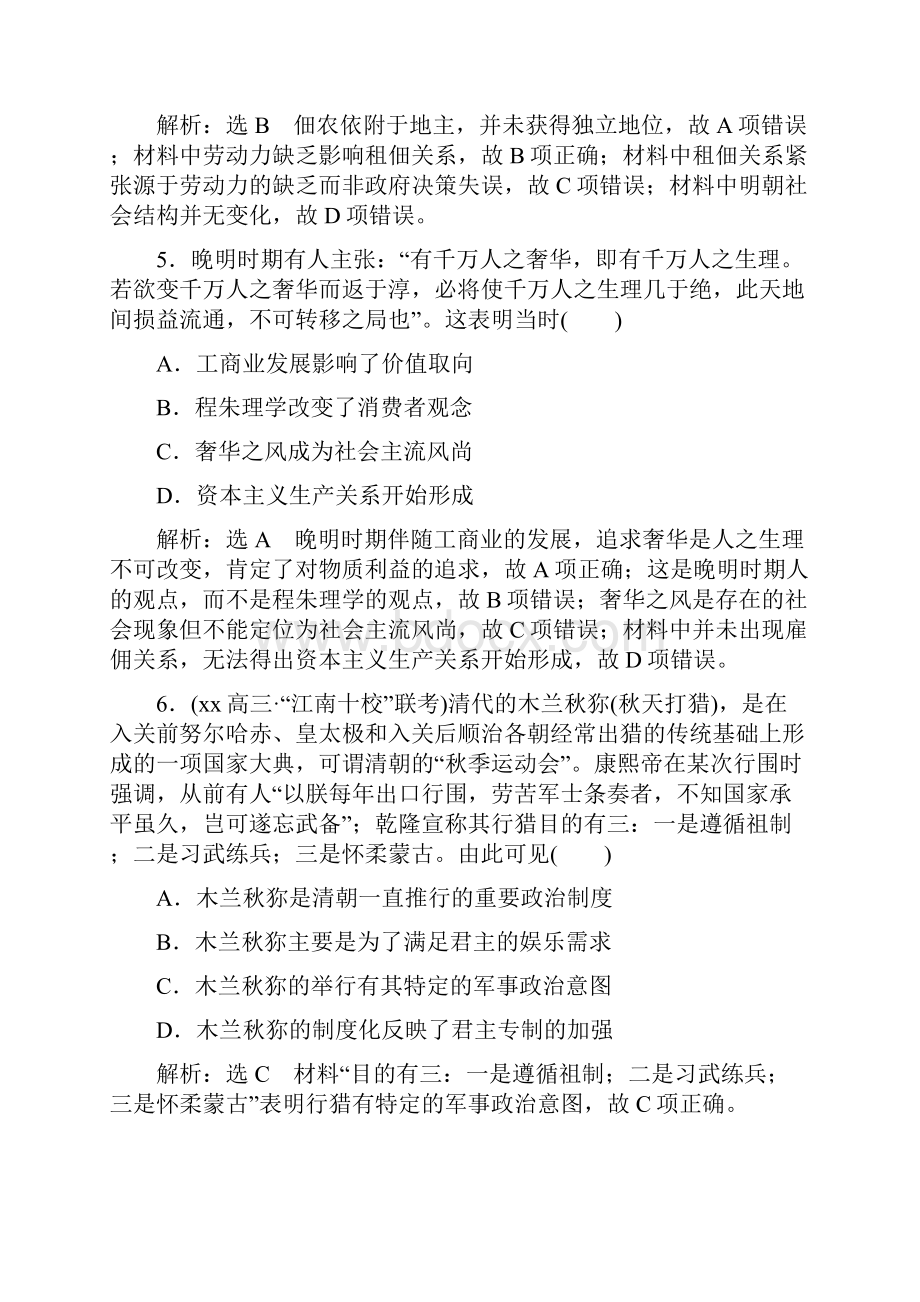 解析：选 B　佃农依附于地主，并未获得独立地位，故 A 项错误；材料中劳动力缺乏影响租佃关系，故 B 项正确；材料中租佃关系紧张源于劳动力的缺乏而非政府决策失误，故 C 项错误；材料中明朝社会结构并无变化，故 D 项错误。

5．晚明时期有人主张：“有千万人之奢华，即有千万人之生理。若欲变千万人之奢华而返于淳，必将使千万人之生理几于绝，此天地间损益流通，不可转移之局也”。这表明当时(　　)

A．工商业发展影响了价值取向

B．程朱理学改变了消费者观念

C．奢华之风成为社会主流风尚

D．资本主义生产关系开始形成

解析：选 A　晚明时期伴随工商业的发展，追求奢华是人之生理不可改变，肯定了对物质利益的追求，故 A 项正确；这是晚明时期人的观点，而不是程朱理学的观点，故 B 项错误；奢华之风是存在的社会现象但不能定位为社会主流风尚，故 C 项错误；材料中并未出现雇佣关系，无法得出资本主义生产关系开始形成，故 D 项错误。

6．(xx 高三·“江南十校”联考)清代的木兰秋狝(秋天打猎)，是在入关前努尔哈赤、皇太极和入关后顺治各朝经常出猎的传统基础上形成的一项国家大典，可谓清朝的“秋季运动会”。康熙帝在某次行围时强调，从前有人“以朕每年出口行围，劳苦军士条奏者，不知国家承平虽久，岂可遂忘武备”；乾隆宣称其行猎目的有三：一是遵循祖制；二是习武练兵；三是怀柔蒙古。由此可见(　　)

A．木兰秋狝是清朝一直推行的重要政治制度

B．木兰秋狝主要是为了满足君主的娱乐需求

C．木兰秋狝的举行有其特定的军事政治意图

D．木兰秋狝的制度化反映了君主专制的加强

解析：选 C　材料“目的有三：一是遵循祖制；二是习武练兵；三是怀柔蒙古”表明行猎有特定的军事政治意图，故 C 项正确。